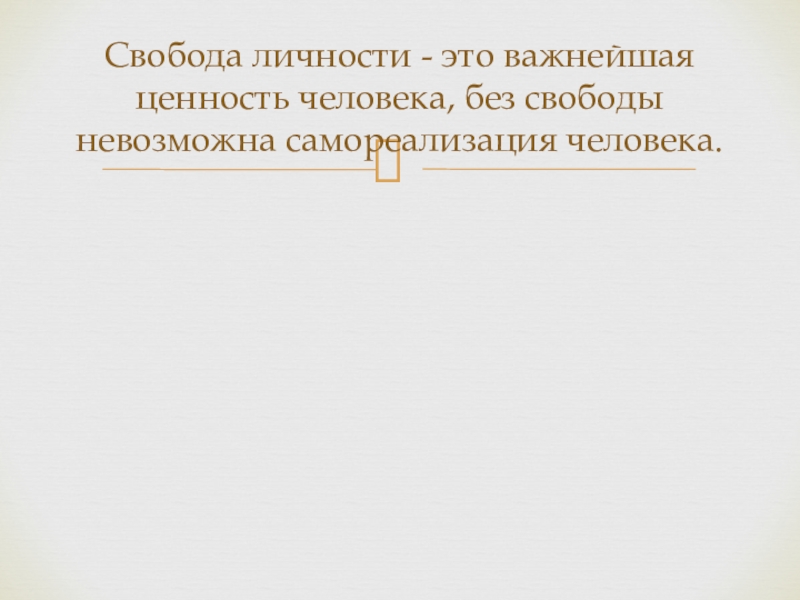 Свобода личности - это важнейшая ценность человека, без свободы невозможна самореализация человека.